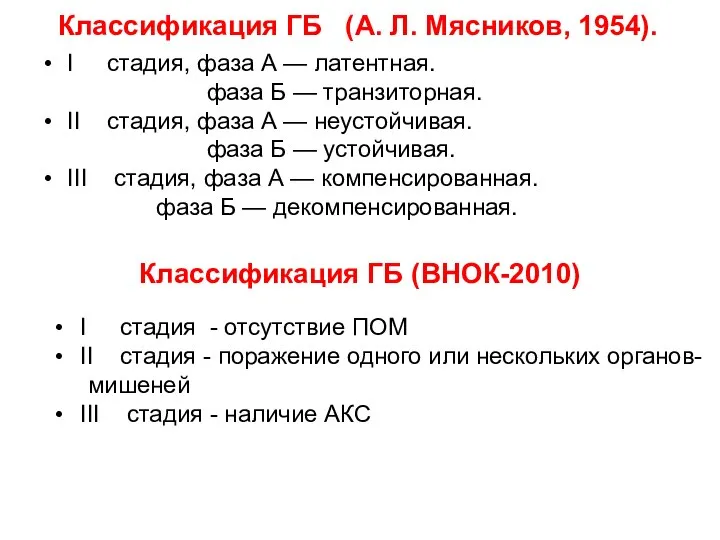 Классификация ГБ (А. Л. Мясников, 1954).

• I стадия, фаза А — латентная.
фаза Б — транзиторная.
• II стадия, фаза А — неустойчивая.
фаза Б — устойчивая.
• III стадия, фаза А — компенсированная.
фаза Б — декомпенсированная.

Классификация ГБ (ВНОК-2010)

• I стадия - отсутствие ПОМ
• II стадия - поражение одного или нескольких органов-мишеней
• III стадия - наличие АКС